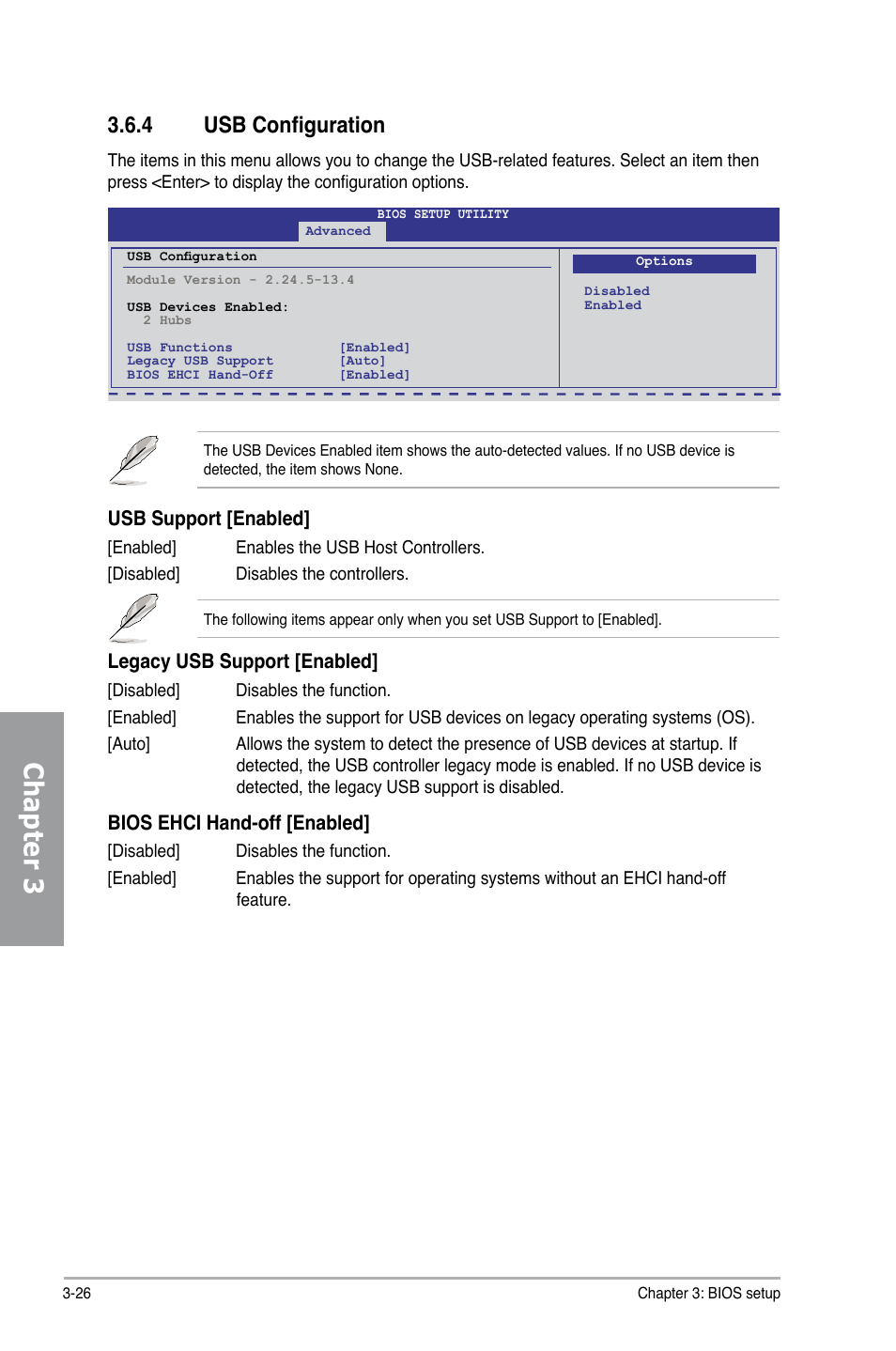 3.6.4 USB Configuration

The items in this menu allows you to change the USB-related features. Select an item then press <Enter> to display the configuration options.

BIOS SETUP UTILITY
Advanced

USB Configuration

Module Version - 2.24.5-13.4

USB Devices Enabled:
2 Hubs

USB Functions [Enabled]
Legacy USB Support [Auto]
BIOS EHCI Hand-Off [Enabled]

Options

Disabled
Enabled

The USB Devices Enabled item shows the auto-detected values. If no USB device is detected, the item shows None.

USB Support [Enabled]

[Enabled] Enables the USB Host Controllers.

[Disabled] Disables the controllers.

The following items appear only when you set USB Support to [Enabled].

Legacy USB Support [Enabled]

[Disabled] Disables the function.

[Enabled] Enables the support for USB devices on legacy operating systems (OS).

[Auto] Allows the system to detect the presence of USB devices at startup. If detected, the USB controller legacy mode is enabled. If no USB device is detected, the legacy USB support is disabled.

BIOS EHCI Hand-off [Enabled]

[Disabled] Disables the function.

[Enabled] Enables the support for operating systems without an EHCI hand-off feature.

Chapter 3

3-26

Chapter 3: BIOS setup